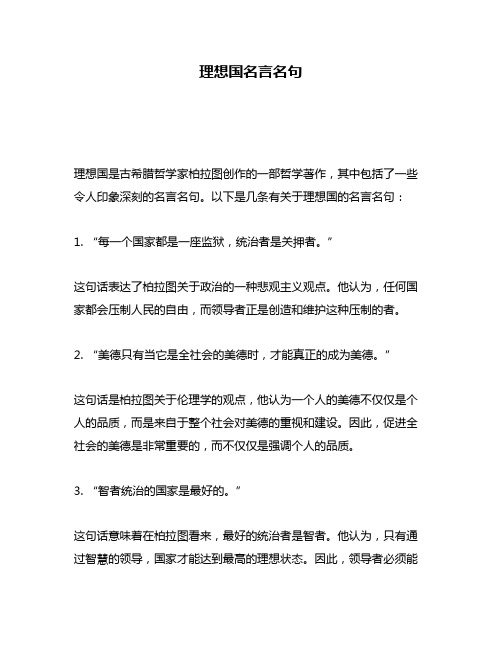 理想国名言名句

理想国是古希腊哲学家柏拉图创作的一部哲学著作，其中包括了一些令人印象深刻的名言名句。以下是几条有关于理想国的名言名句：

1. “每一个国家都是一座监狱，统治者是关押者。”

这句话表达了柏拉图关于政治的一种悲观主义观点。他认为，任何国家都会压制人民的自由，而领导者正是创造和维护这种压制的者。

2. “美德只有当它是全社会的美德时，才能真正的成为美德。”

这句话是柏拉图关于伦理学的观点，他认为一个人的美德不仅仅是个人的品质，而是来自于整个社会对美德的重视和建设。因此，促进全社会的美德是非常重要的，而不仅仅是强调个人的品质。

3. “智者统治的国家是最好的。”

这句话意味着在柏拉图看来，最好的统治者是智者。他认为，只有通过智慧的领导，国家才能达到最高的理想状态。因此，领导者必须能